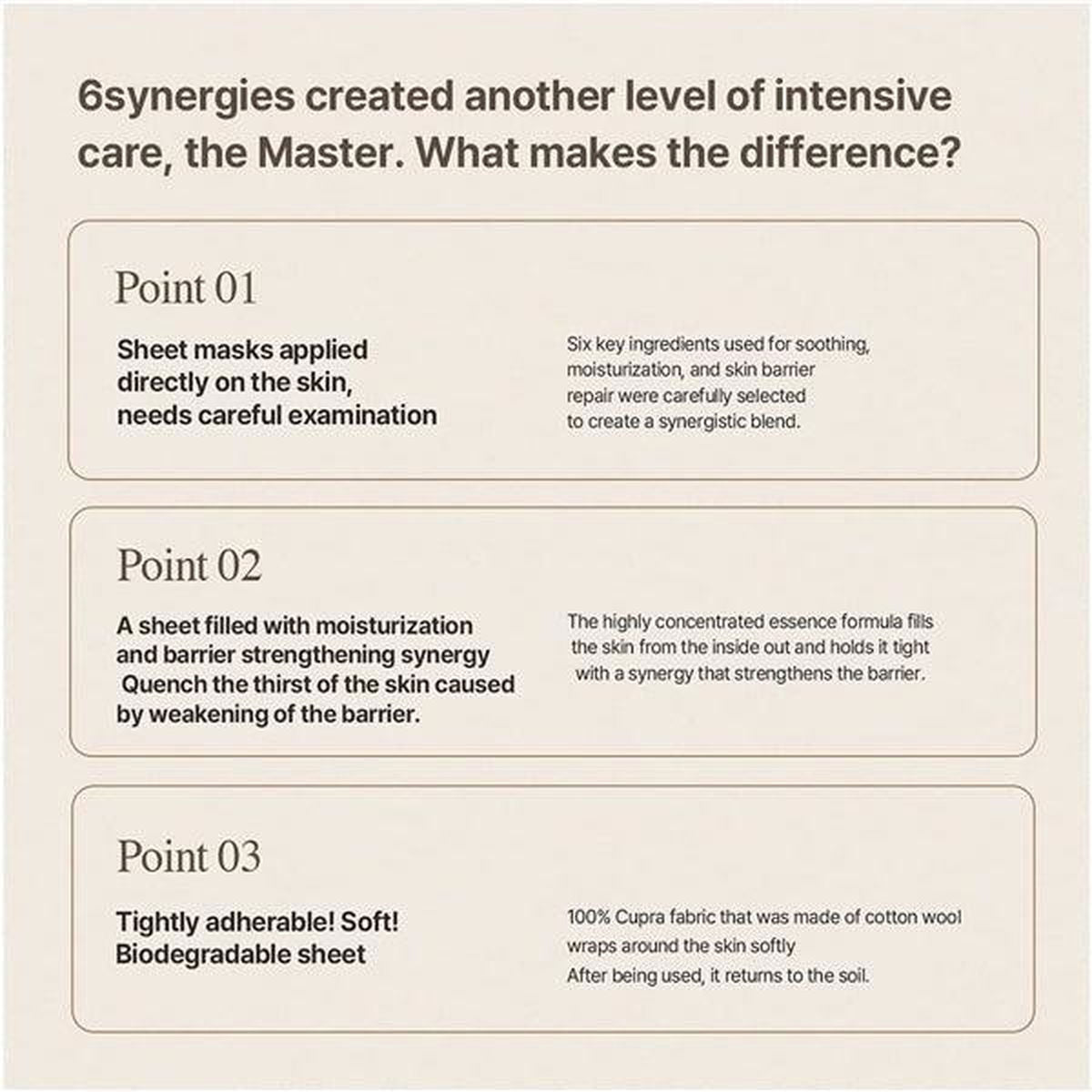 6synergies created another level of intensive care, the Master. What makes the difference?

Point 01

Sheet masks applied directly on the skin, needs careful examination

Six key ingredients used for soothing, moisturization, and skin barrier repair were carefully selected to create a synergistic blend.

Point 02

A sheet filled with moisturization and barrier strengthening synergy Quench the thirst of the skin caused by weakening of the barrier.

The highly concentrated essence formula fills the skin from the inside out and holds it tight with a synergy that strengthens the barrier.

Point 03

Tightly adherable! Soft! Biodegradable sheet

100% Cupra fabric that was made of cotton wool wraps around the skin softly
After being used, it returns to the soil.